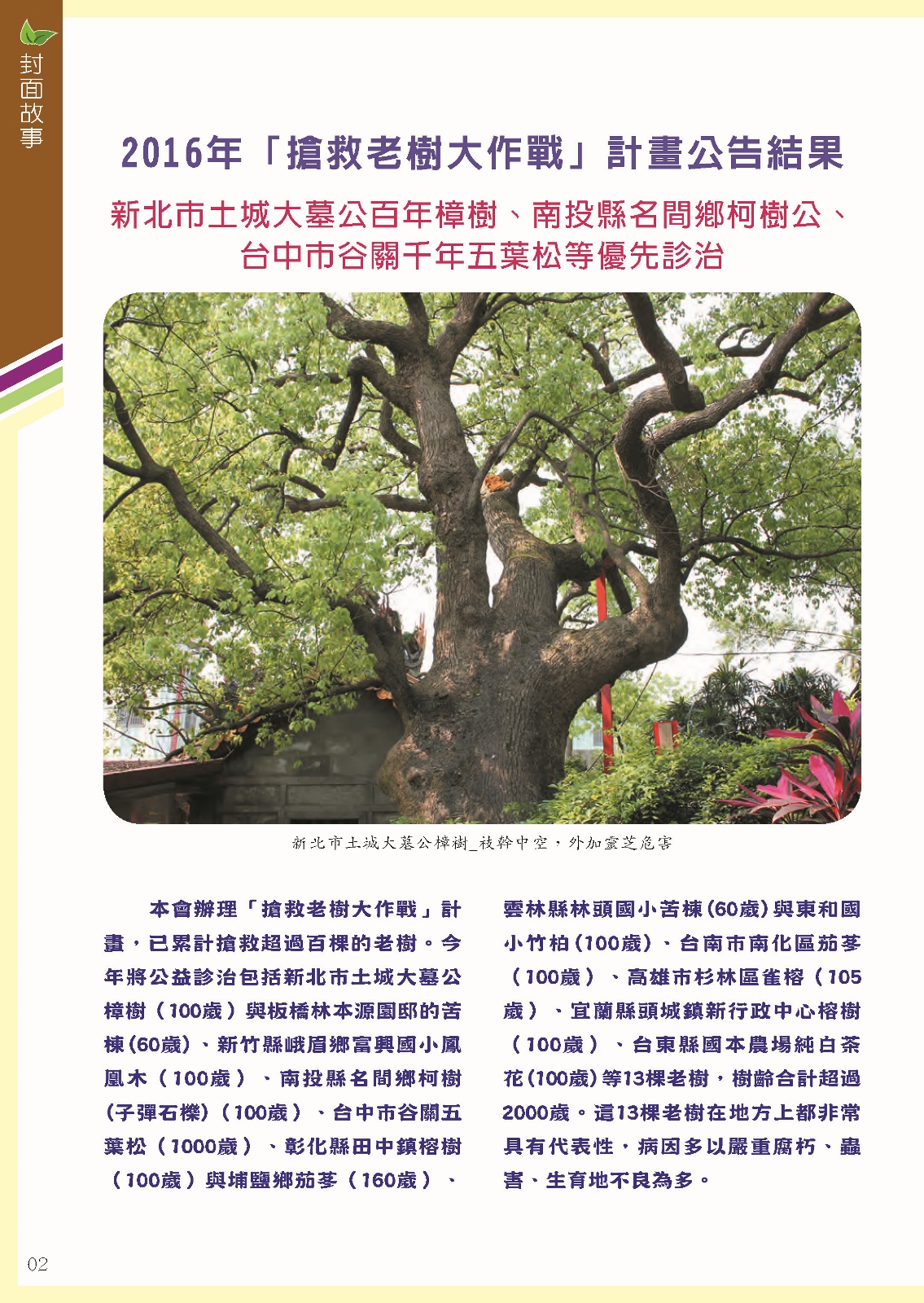 封面故事

2016年「搶救老樹大作戰」計畫公告結果

新北市土城大墓公百年樟樹、南投縣名間鄉柯樹公、台中市谷關千年五葉松等優先診治

新北市土城大墓公樟樹_枝幹中空，外加靈芝危害

本會辦理「搶救老樹大作戰」計畫，已累計搶救超過百棵的老樹。今年將公益診治包括新北市土城大墓公樟樹（100歲）與板橋林本源園邸的苦楝(60歲)、新竹縣峨眉鄉富興國小鳳凰木（100歲）、南投縣名間鄉柯樹(子彈石櫟)（100歲）、台中市谷關五葉松（1000歲）、彰化縣田中鎮榕樹（100歲）與埔鹽鄉茄苳（160歲）、雲林縣林頭國小苦楝(60歲)與東和國小竹柏(100歲)、台南市南化區茄苳（100歲）、高雄市杉林區雀榕（105歲）、宜蘭縣頭城鎮新行政中心榕樹（100歲）、台東縣國本農場純白茶花(100歲)等13棵老樹，樹齡合計超過2000歲。這13棵老樹在地方上都非常具有代表性，病因多以嚴重腐朽、蟲害、生育地不良為多。

02